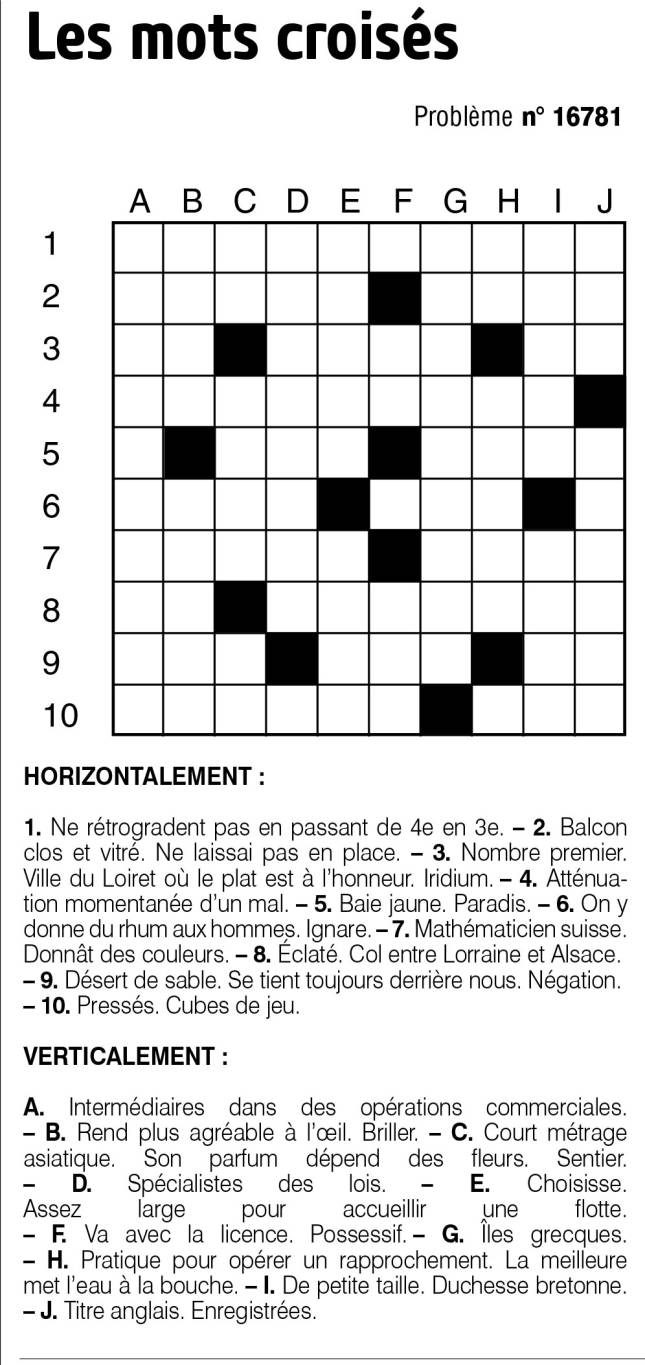 Les mots croisés

Problème n° 16781

A B C D E F G H I J
1
2
3
4
5
6
7
8
9
10

HORIZONTALEMENT :

1. Ne rétrogradent pas en passant de 4e en 3e. – 2. Balcon clos et vitré. Ne laissai pas en place. – 3. Nombre premier. Ville du Loiret où le plat est à l'honneur. Iridium. – 4. Atténuation momentanée d'un mal. – 5. Baie jaune. Paradis. – 6. On y donne du rhum aux hommes. Ignare. – 7. Mathématicien suisse. Donnât des couleurs. – 8. Éclaté. Col entre Lorraine et Alsace. – 9. Désert de sable. Se tient toujours derrière nous. Négation. – 10. Pressés. Cubes de jeu.

VERTICALEMENT :

A. Intermédiaires dans des opérations commerciales. – B. Rend plus agréable à l'œil. Briller. – C. Court métrage asiatique. Son parfum dépend des fleurs. Sentier. – D. Spécialistes des lois. – E. Choisisse. Assez large pour accueillir une flotte. – F. Va avec la licence. Possessif. – G. Îles grecques. – H. Pratique pour opérer un rapprochement. La meilleure met l'eau à la bouche. – I. De petite taille. Duchesse bretonne. – J. Titre anglais. Enregistrées.